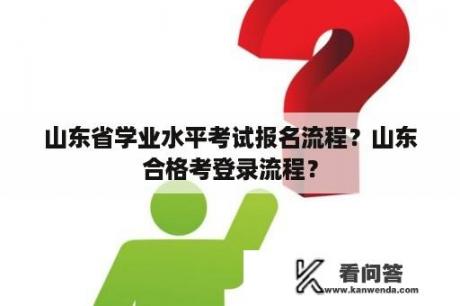 山东省学业水平考试报名流程？山东合格考登录流程？

看问答
www.kanwenda.com